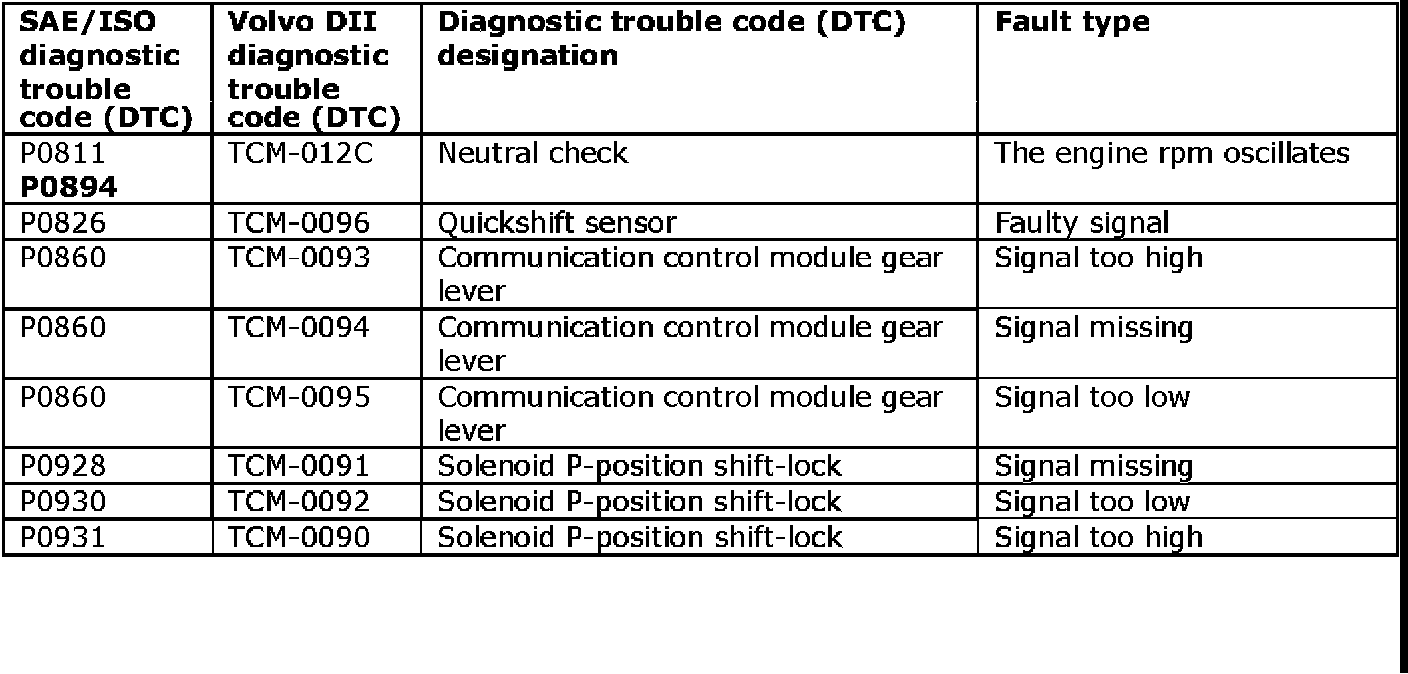 | SAE/ISO diagnostic trouble code (DTC) | Volvo DII diagnostic trouble code (DTC) | Diagnostic trouble code (DTC) designation | Fault type |
|---|---|---|---|
| P0811 **P0894** | TCM-012C | Neutral check | The engine rpm oscillates |
| P0826 | TCM-0096 | Quickshift sensor | Faulty signal |
| P0860 | TCM-0093 | Communication control module gear lever | Signal too high |
| P0860 | TCM-0094 | Communication control module gear lever | Signal missing |
| P0860 | TCM-0095 | Communication control module gear lever | Signal too low |
| P0928 | TCM-0091 | Solenoid P-position shift-lock | Signal missing |
| P0930 | TCM-0092 | Solenoid P-position shift-lock | Signal too low |
| P0931 | TCM-0090 | Solenoid P-position shift-lock | Signal too high |